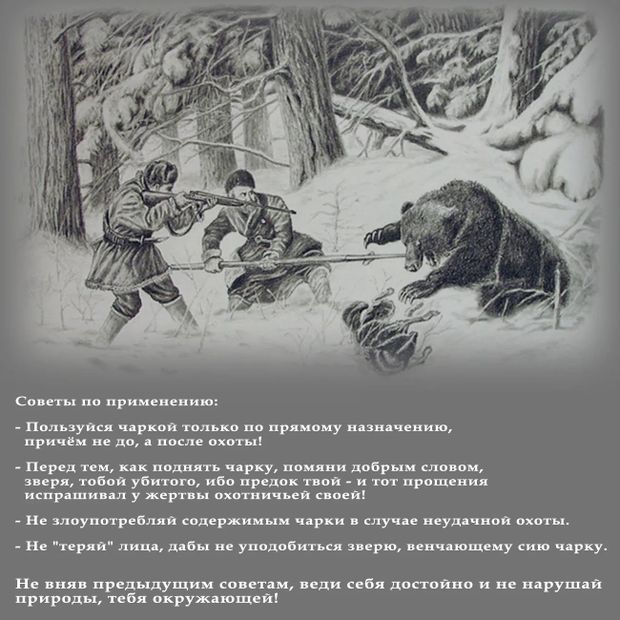 Советы по применению:

- Пользуйся чаркой только по прямому назначению, причём не до, а после охоты!

- Перед тем, как поднять чарку, помяни добрым словом, зверя, тобой убитого, ибо предок твой - и тот прощения испрашивал у жертвы охотничьей своей!

- Не злоупотребляй содержимым чарки в случае неудачной охоты.

- Не "теряй" лица, дабы не уподобиться зверю, венчающему сию чарку.

Не вняв предыдущим советам, веди себя достойно и не нарушай природы, тебя окружающей!